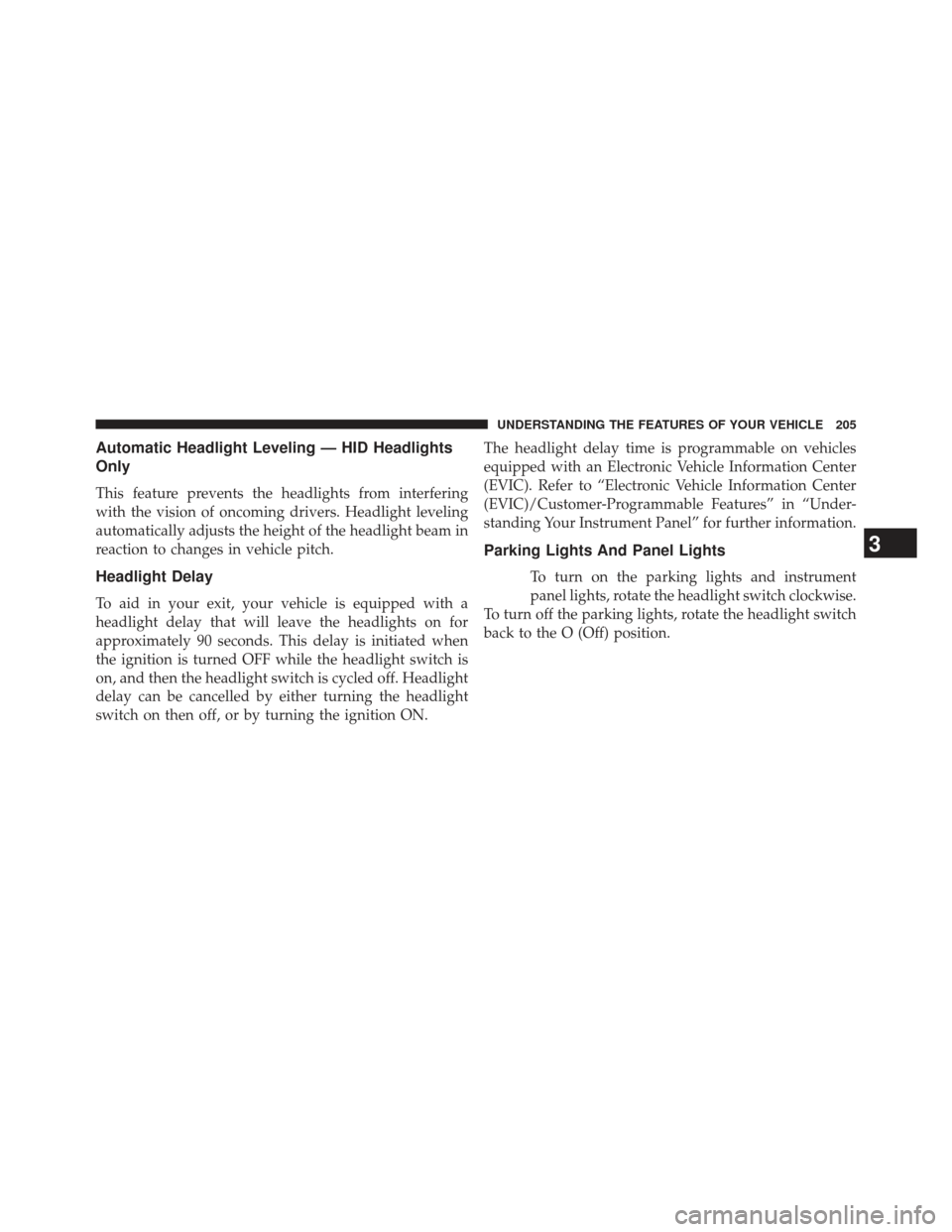 UNDERSTANDING THE FEATURES OF YOUR VEHICLE 205

Automatic Headlight Leveling — HID Headlights Only

This feature prevents the headlights from interfering with the vision of oncoming drivers. Headlight leveling automatically adjusts the height of the headlight beam in reaction to changes in vehicle pitch.

Headlight Delay

To aid in your exit, your vehicle is equipped with a headlight delay that will leave the headlights on for approximately 90 seconds. This delay is initiated when the ignition is turned OFF while the headlight switch is on, and then the headlight switch is cycled off. Headlight delay can be cancelled by either turning the headlight switch on then off, or by turning the ignition ON.

The headlight delay time is programmable on vehicles equipped with an Electronic Vehicle Information Center (EVIC). Refer to “Electronic Vehicle Information Center (EVIC)/Customer-Programmable Features” in “Understanding Your Instrument Panel” for further information.

Parking Lights And Panel Lights

To turn on the parking lights and instrument panel lights, rotate the headlight switch clockwise. To turn off the parking lights, rotate the headlight switch back to the O (Off) position.

3

carmanualsonline.info